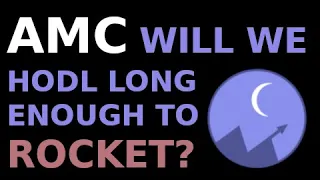 AMC WILL WE HODL LONG ENOUGH TO ROCKET?